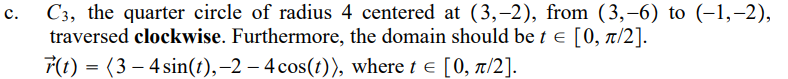 c. $C_3$, the quarter circle of radius 4 centered at $(3,-2)$, from $(3,-6)$ to $(-1,-2)$, traversed **clockwise**. Furthermore, the domain should be $t \in [0, \pi/2]$.

$\vec{r}(t) = \langle 3 - 4\sin(t), -2 - 4\cos(t) \rangle$, where $t \in [0, \pi/2]$.